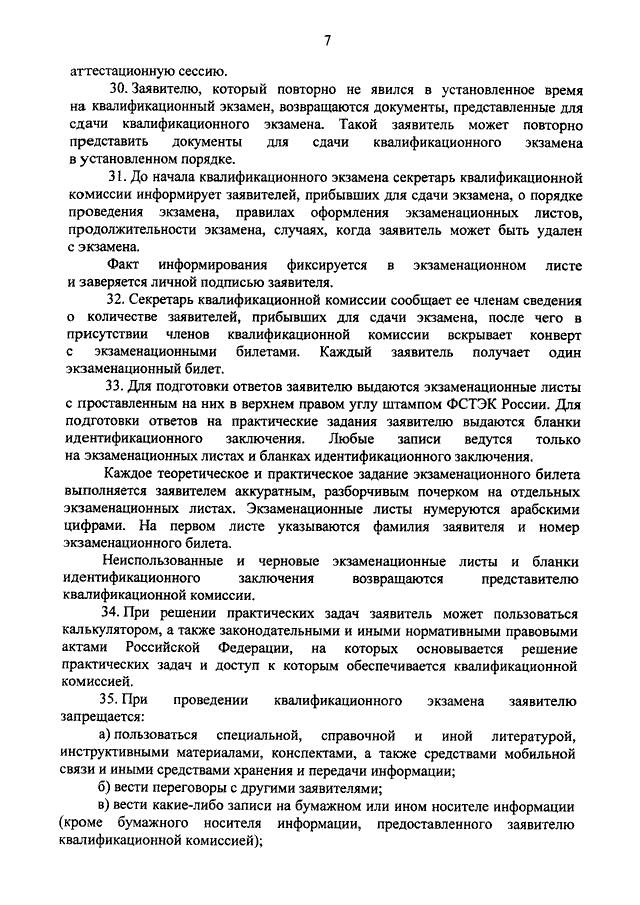 7

аттестационную сессию.

30. Заявителю, который повторно не явился в установленное время на квалификационный экзамен, возвращаются документы, представленные для сдачи квалификационного экзамена. Такой заявитель может повторно представить документы для сдачи квалификационного экзамена в установленном порядке.

31. До начала квалификационного экзамена секретарь квалификационной комиссии информирует заявителей, прибывших для сдачи экзамена, о порядке проведения экзамена, правилах оформления экзаменационных листов, продолжительности экзамена, случаях, когда заявитель может быть удален с экзамена.

Факт информирования фиксируется в экзаменационном листе и заверяется личной подписью заявителя.

32. Секретарь квалификационной комиссии сообщает ее членам сведения о количестве заявителей, прибывших для сдачи экзамена, после чего в присутствии членов квалификационной комиссии вскрывает конверт с экзаменационными билетами. Каждый заявитель получает один экзаменационный билет.

33. Для подготовки ответов заявителю выдаются экзаменационные листы с проставленным на них в верхнем правом углу штампом ФСТЭК России. Для подготовки ответов на практические задания заявителю выдаются бланки идентификационного заключения. Любые записи ведутся только на экзаменационных листах и бланках идентификационного заключения.

Каждое теоретическое и практическое задание экзаменационного билета выполняется заявителем аккуратным, разборчивым почерком на отдельных экзаменационных листах. Экзаменационные листы нумеруются арабскими цифрами. На первом листе указываются фамилия заявителя и номер экзаменационного билета.

Неиспользованные и черновые экзаменационные листы и бланки идентификационного заключения возвращаются представителю квалификационной комиссии.

34. При решении практических задач заявитель может пользоваться калькулятором, а также законодательными и иными нормативными правовыми актами Российской Федерации, на которых основывается решение практических задач и доступ к которым обеспечивается квалификационной комиссией.

35. При проведении квалификационного экзамена заявителю запрещается:

а) пользоваться специальной, справочной и иной литературой, инструктивными материалами, конспектами, а также средствами мобильной связи и иными средствами хранения и передачи информации;

б) вести переговоры с другими заявителями;

в) вести какие-либо записи на бумажном или ином носителе информации (кроме бумажного носителя информации, предоставленного заявителю квалификационной комиссией);